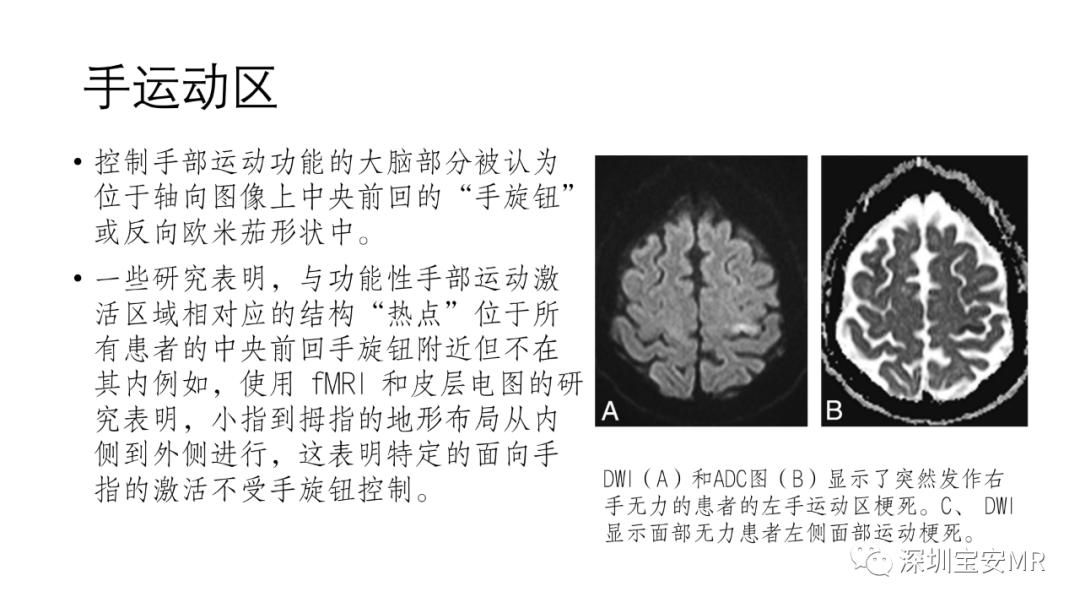 手运动区

• 控制手部运动功能的大脑部分被认为位于轴向图像上中央前回的“手旋钮”或反向欧米茄形状中。

• 一些研究表明，与功能性手部运动激活区域相对应的结构“热点”位于所有患者的中央前回手旋钮附近但不在其内例如，使用 fMRI 和皮层电图的研究表明，小指到拇指的地形布局从内侧到外侧进行，这表明特定的面向手指的激活不受手旋钮控制。

A

B

DWI（A）和ADC图（B）显示了突然发作右手无力的患者的左手运动区梗死。C、 DWI显示面部无力患者左侧面部运动梗死。

深圳宝安MR